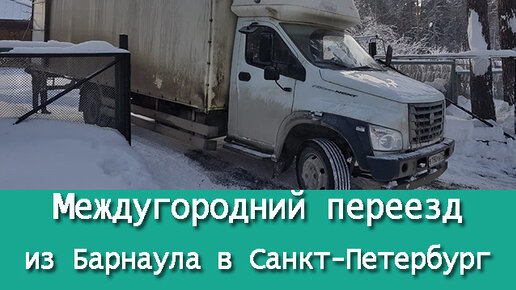 Междугородний переезд
из Барнаула в Санкт-Петербург